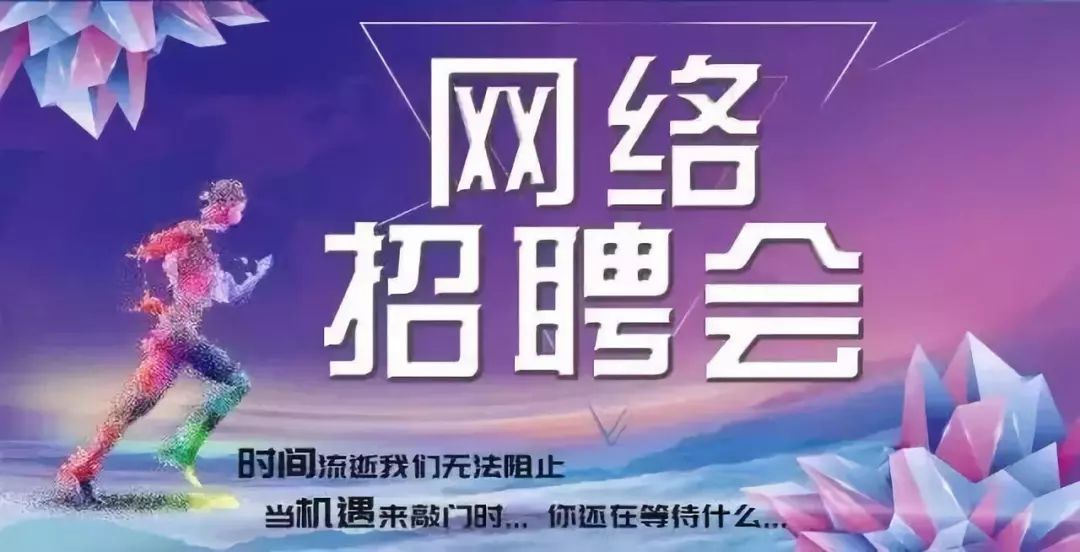 网络
招聘会

时间流逝我们无法阻止
当机遇来敲门时... 你还在等待什么...